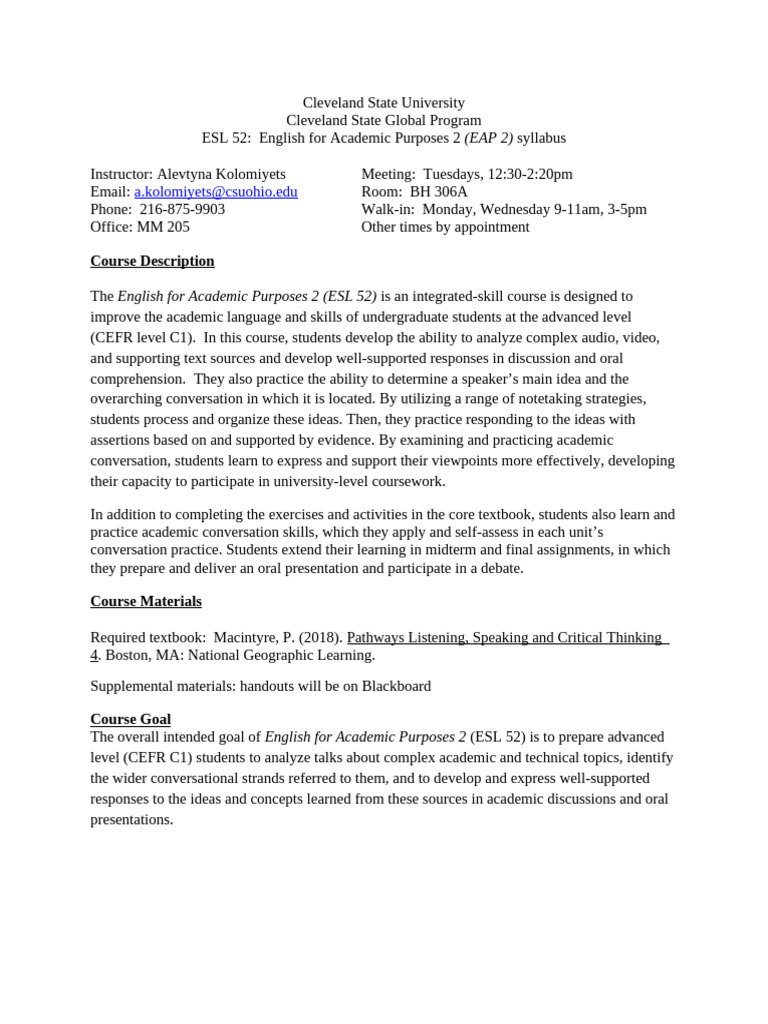 Cleveland State University
Cleveland State Global Program
ESL 52: English for Academic Purposes 2 (EAP 2) syllabus

Instructor: Alevtyna Kolomiyets
Email: a.kolomiyets@csuohio.edu
Phone: 216-875-9903
Office: MM 205

Meeting: Tuesdays, 12:30-2:20pm
Room: BH 306A
Walk-in: Monday, Wednesday 9-11am, 3-5pm
Other times by appointment

Course Description

The English for Academic Purposes 2 (ESL 52) is an integrated-skill course is designed to improve the academic language and skills of undergraduate students at the advanced level (CEFR level C1). In this course, students develop the ability to analyze complex audio, video, and supporting text sources and develop well-supported responses in discussion and oral comprehension. They also practice the ability to determine a speaker's main idea and the overarching conversation in which it is located. By utilizing a range of notetaking strategies, students process and organize these ideas. Then, they practice responding to the ideas with assertions based on and supported by evidence. By examining and practicing academic conversation, students learn to express and support their viewpoints more effectively, developing their capacity to participate in university-level coursework.

In addition to completing the exercises and activities in the core textbook, students also learn and practice academic conversation skills, which they apply and self-assess in each unit's conversation practice. Students extend their learning in midterm and final assignments, in which they prepare and deliver an oral presentation and participate in a debate.

Course Materials

Required textbook: Macintyre, P. (2018). Pathways Listening, Speaking and Critical Thinking 4. Boston, MA: National Geographic Learning.

Supplemental materials: handouts will be on Blackboard

Course Goal
The overall intended goal of English for Academic Purposes 2 (ESL 52) is to prepare advanced level (CEFR C1) students to analyze talks about complex academic and technical topics, identify the wider conversational strands referred to them, and to develop and express well-supported responses to the ideas and concepts learned from these sources in academic discussions and oral presentations.